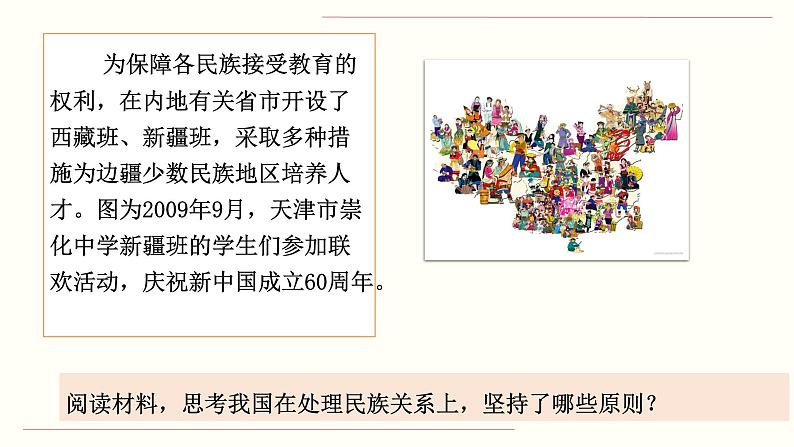 为保障各民族接受教育的权利，在内地有关省市开设了西藏班、新疆班，采取多种措施为边疆少数民族地区培养人才。图为2009年9月，天津市崇化中学新疆班的学生们参加联欢活动，庆祝新中国成立60周年。

阅读材料，思考我国在处理民族关系上，坚持了哪些原则？